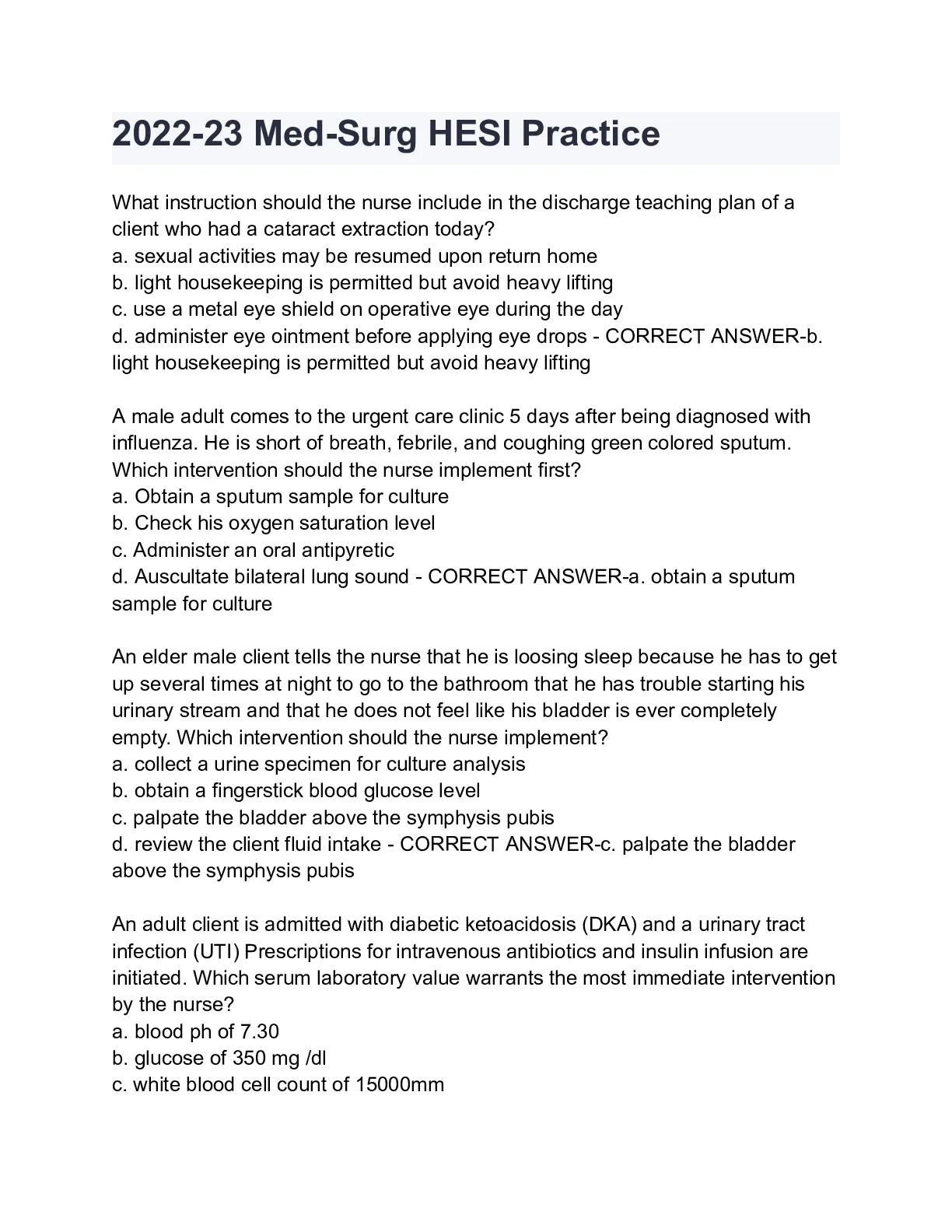 2022-23 Med-Surg HESI Practice

What instruction should the nurse include in the discharge teaching plan of a client who had a cataract extraction today?
a. sexual activities may be resumed upon return home
b. light housekeeping is permitted but avoid heavy lifting
c. use a metal eye shield on operative eye during the day
d. administer eye ointment before applying eye drops - CORRECT ANSWER-b. light housekeeping is permitted but avoid heavy lifting

A male adult comes to the urgent care clinic 5 days after being diagnosed with influenza. He is short of breath, febrile, and coughing green colored sputum. Which intervention should the nurse implement first?
a. Obtain a sputum sample for culture
b. Check his oxygen saturation level
c. Administer an oral antipyretic
d. Auscultate bilateral lung sound - CORRECT ANSWER-a. obtain a sputum sample for culture

An elder male client tells the nurse that he is loosing sleep because he has to get up several times at night to go to the bathroom that he has trouble starting his urinary stream and that he does not feel like his bladder is ever completely empty. Which intervention should the nurse implement?
a. collect a urine specimen for culture analysis
b. obtain a fingerstick blood glucose level
c. palpate the bladder above the symphysis pubis
d. review the client fluid intake - CORRECT ANSWER-c. palpate the bladder above the symphysis pubis

An adult client is admitted with diabetic ketoacidosis (DKA) and a urinary tract infection (UTI) Prescriptions for intravenous antibiotics and insulin infusion are initiated. Which serum laboratory value warrants the most immediate intervention by the nurse?
a. blood ph of 7.30
b. glucose of 350 mg /dl
c. white blood cell count of 15000mm